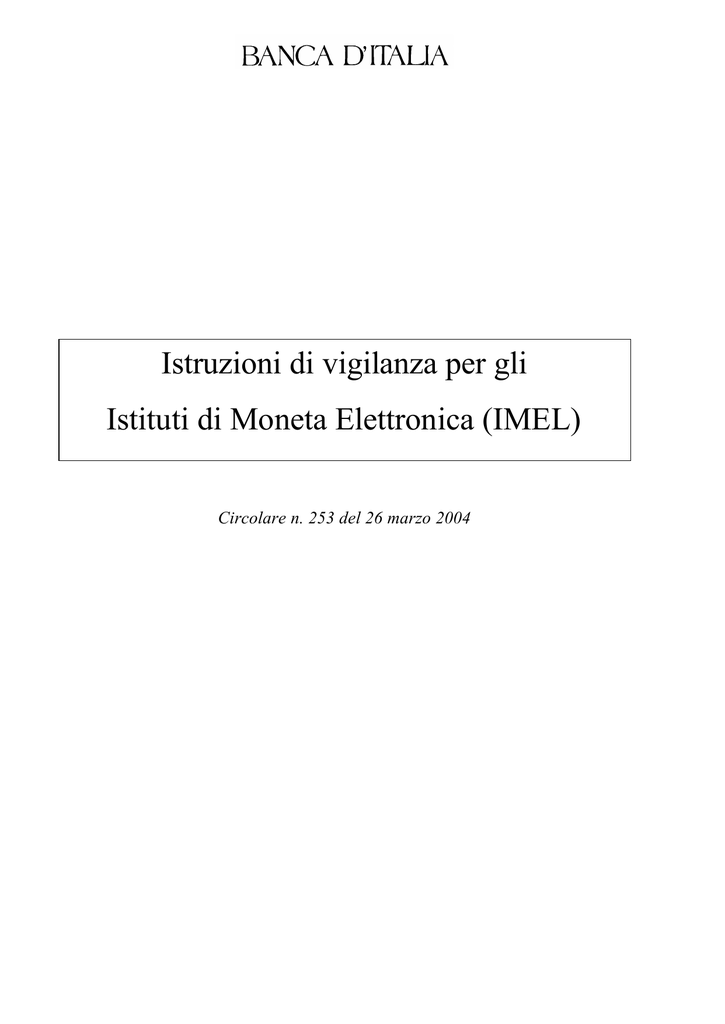 BANCA D'ITALIA

Istruzioni di vigilanza per gli
Istituti di Moneta Elettronica (IMEL)

Circolare n. 253 del 26 marzo 2004